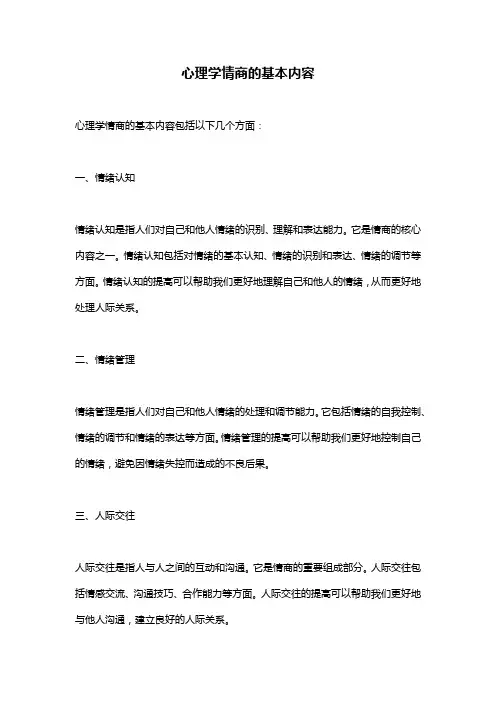 心理学情商的基本内容

心理学情商的基本内容包括以下几个方面：

一、情绪认知

情绪认知是指人们对自己和他人情绪的识别、理解和表达能力。它是情商的核心内容之一。情绪认知包括对情绪的基本认知、情绪的识别和表达、情绪的调节等方面。情绪认知的提高可以帮助我们更好地理解自己和他人的情绪，从而更好地处理人际关系。

二、情绪管理

情绪管理是指人们对自己和他人情绪的处理和调节能力。它包括情绪的自我控制、情绪的调节和情绪的表达等方面。情绪管理的提高可以帮助我们更好地控制自己的情绪，避免因情绪失控而造成的不良后果。

三、人际交往

人际交往是指人与人之间的互动和沟通。它是情商的重要组成部分。人际交往包括情感交流、沟通技巧、合作能力等方面。人际交往的提高可以帮助我们更好地与他人沟通，建立良好的人际关系。